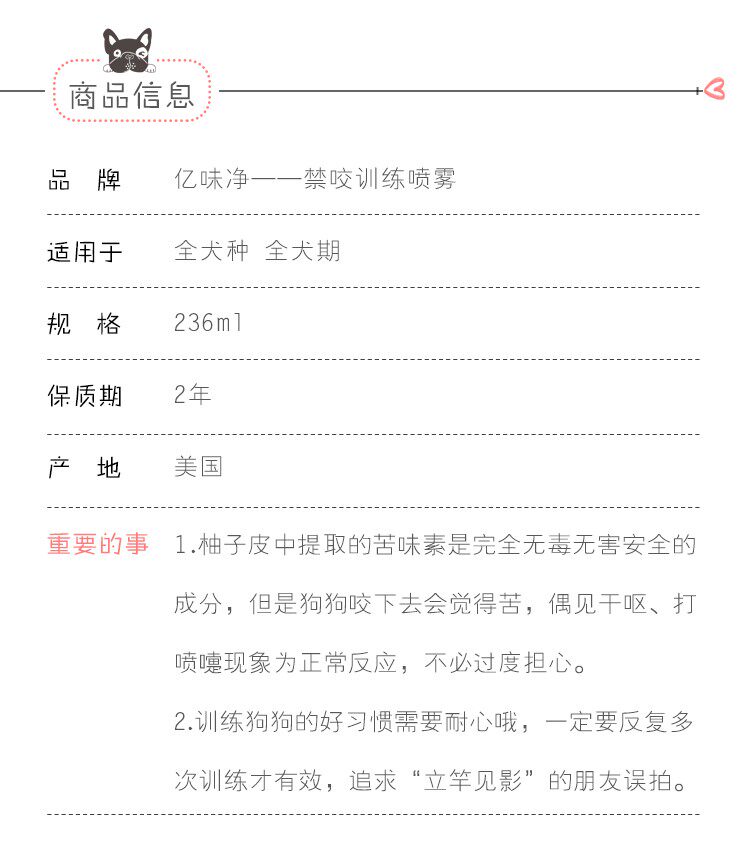 商品信息

品 牌　亿味净——禁咬训练喷雾

适用于　全犬种 全犬期

规 格　236ml

保质期　2年

产 地　美国

重要的事　1.柚子皮中提取的苦味素是完全无毒无害安全的成分，但是狗狗咬下去会觉得苦，偶见干呕、打喷嚏现象为正常反应，不必过度担心。

2.训练狗狗的好习惯需要耐心哦，一定要反复多次训练才有效，追求“立竿见影”的朋友误拍。